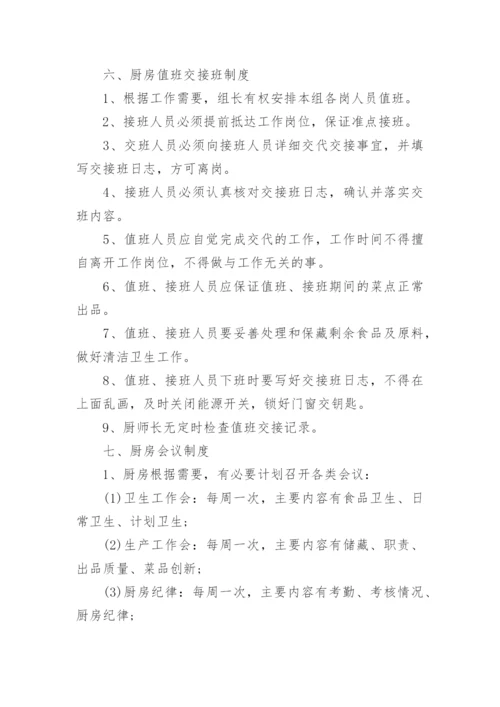 六、厨房值班交接班制度

1、根据工作需要，组长有权安排本组各岗人员值班。

2、接班人员必须提前抵达工作岗位，保证准点接班。

3、交班人员必须向接班人员详细交代交接事宜，并填写交接班日志，方可离岗。

4、接班人员必须认真核对交接班日志，确认并落实交班内容。

5、值班人员应自觉完成交代的工作，工作时间不得擅自离开工作岗位，不得做与工作无关的事。

6、值班、接班人员应保证值班、接班期间的菜点正常出品。

7、值班、接班人员要妥善处理和保藏剩余食品及原料，做好清洁卫生工作。

8、值班、接班人员下班时要写好交接班日志，不得在上面乱画，及时关闭能源开关，锁好门窗交钥匙。

9、厨师长无定时检查值班交接记录。

七、厨房会议制度

1、厨房根据需要，有必要计划召开各类会议：

(1)卫生工作会：每周一次，主要内容有食品卫生、日常卫生、计划卫生；

(2)生产工作会：每周一次，主要内容有储藏、职责、出品质量、菜品创新；

(3)厨房纪律：每周一次，主要内容有考勤、考核情况、厨房纪律；